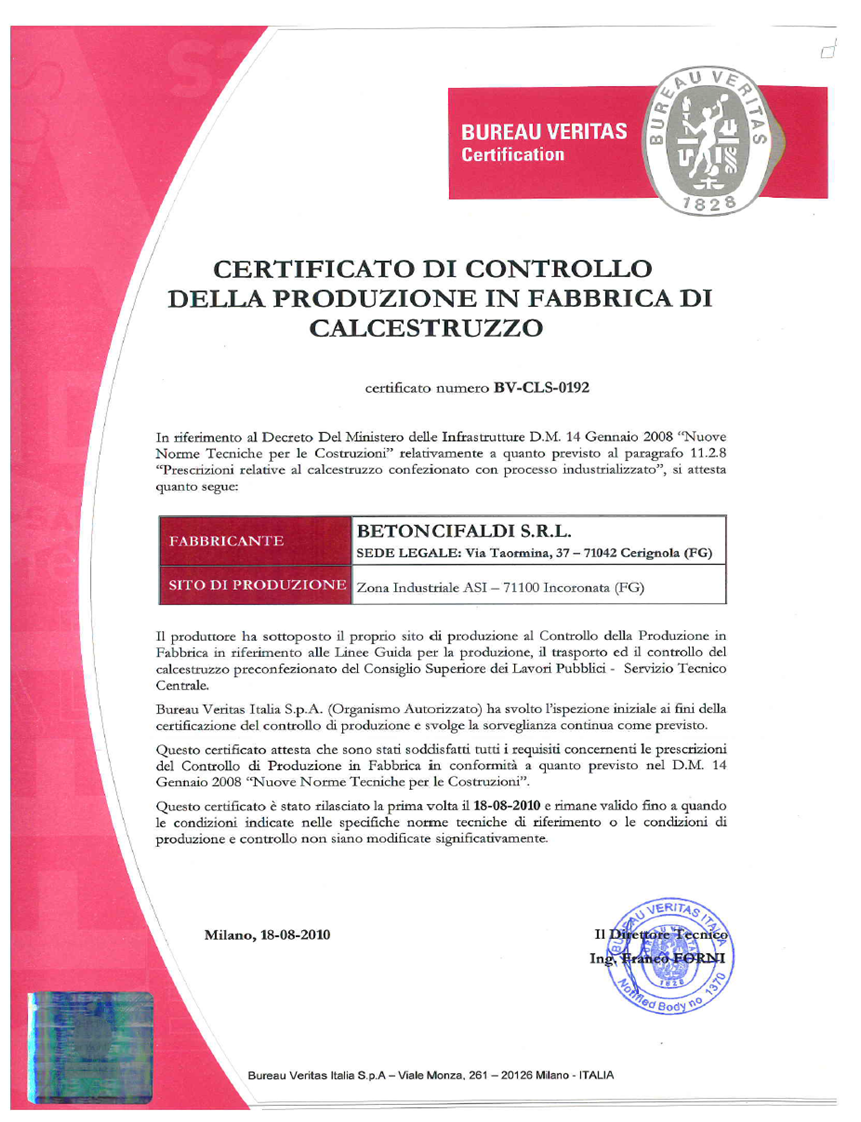 BUREAU VERITAS
Certification

BUREAU VERITAS
1828

CERTIFICATO DI CONTROLLO DELLA PRODUZIONE IN FABBRICA DI CALCESTRUZZO

certificato numero BV-CLS-0192

In riferimento al Decreto Del Ministero delle Infrastrutture D.M. 14 Gennaio 2008 "Nuove Norme Tecniche per le Costruzioni" relativamente a quanto previsto al paragrafo 11.2.8 "Prescrizioni relative al calcestruzzo confezionato con processo industrializzato", si attesta quanto segue:

| FABBRICANTE | BETONCIFALDI S.R.L. SEDE LEGALE: Via Taormina, 37 – 71042 Cerignola (FG) |
|---|---|
| SITO DI PRODUZIONE | Zona Industriale ASI – 71100 Incoronata (FG) |

Il produttore ha sottoposto il proprio sito di produzione al Controllo della Produzione in Fabbrica in riferimento alle Linee Guida per la produzione, il trasporto ed il controllo del calcestruzzo preconfezionato del Consiglio Superiore dei Lavori Pubblici - Servizio Tecnico Centrale.

Bureau Veritas Italia S.p.A. (Organismo Autorizzato) ha svolto l'ispezione iniziale ai fini della certificazione del controllo di produzione e svolge la sorveglianza continua come previsto.

Questo certificato attesta che sono stati soddisfatti tutti i requisiti concernenti le prescrizioni del Controllo di Produzione in Fabbrica in conformità a quanto previsto nel D.M. 14 Gennaio 2008 "Nuove Norme Tecniche per le Costruzioni".

Questo certificato è stato rilasciato la prima volta il 18-08-2010 e rimane valido fino a quando le condizioni indicate nelle specifiche norme tecniche di riferimento o le condizioni di produzione e controllo non siano modificate significativamente.

Milano, 18-08-2010

Il Direttore Tecnico
Ing. Franco FORNI

VERITAS ITALIA
1828
Notified Body no 1370

Bureau Veritas Italia S.p.A – Viale Monza, 261 – 20126 Milano - ITALIA